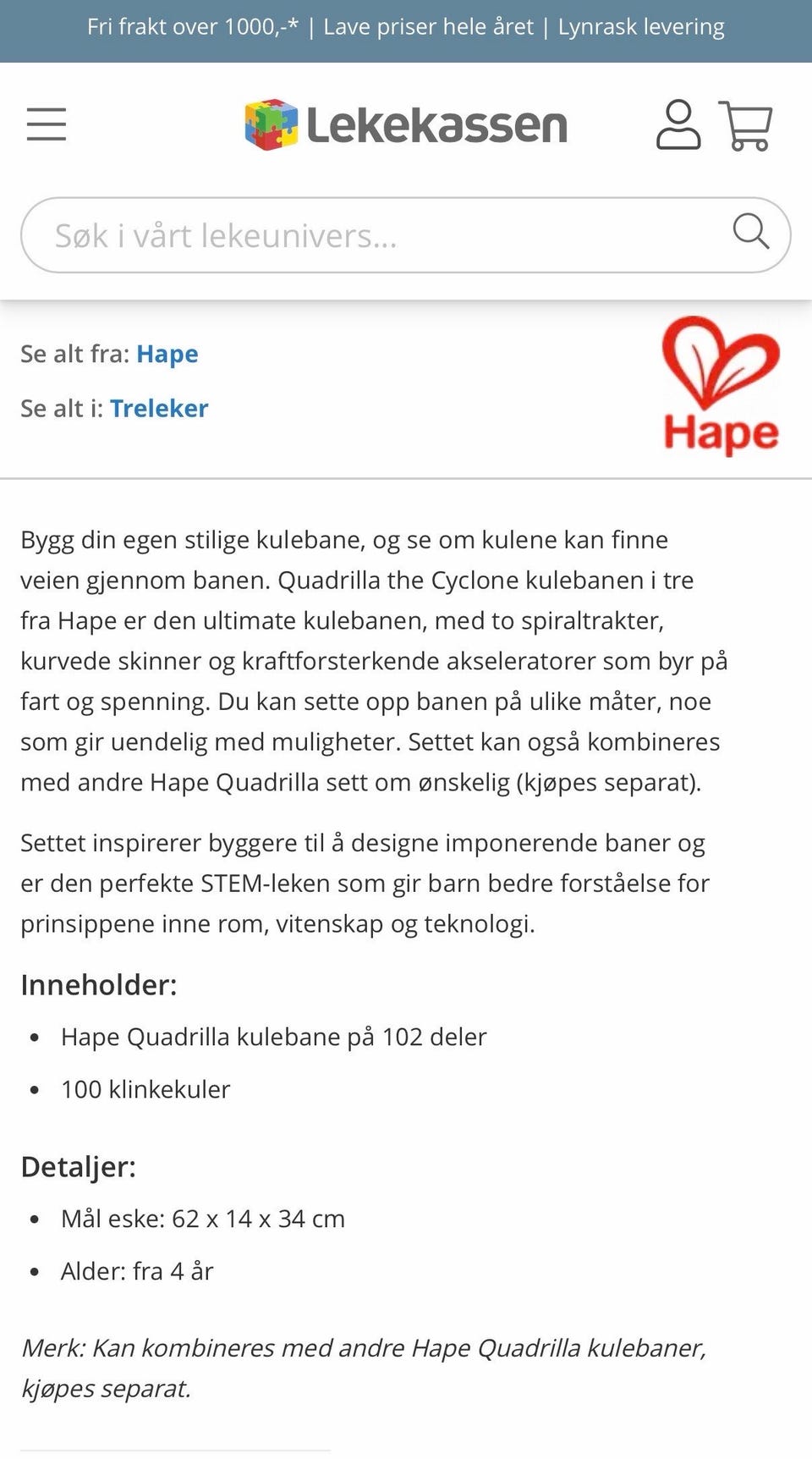 Fri frakt over 1000,-* | Lave priser hele året | Lynrask levering

Lekekassen

Søk i vårt lekeunivers...

Se alt fra: Hape

Se alt i: Treleker

Hape

Bygg din egen stilige kulebane, og se om kulene kan finne veien gjennom banen. Quadrilla the Cyclone kulebanen i tre fra Hape er den ultimate kulebanen, med to spiraltrakter, kurvede skinner og kraftforsterkende akseleratorer som byr på fart og spenning. Du kan sette opp banen på ulike måter, noe som gir uendelig med muligheter. Settet kan også kombineres med andre Hape Quadrilla sett om ønskelig (kjøpes separat).

Settet inspirerer byggere til å designe imponerende baner og er den perfekte STEM-leken som gir barn bedre forståelse for prinsippene inne rom, vitenskap og teknologi.

Inneholder:

- Hape Quadrilla kulebane på 102 deler
- 100 klinkekuler

Detaljer:

- Mål eske: 62 x 14 x 34 cm
- Alder: fra 4 år

Merk: Kan kombineres med andre Hape Quadrilla kulebaner, kjøpes separat.